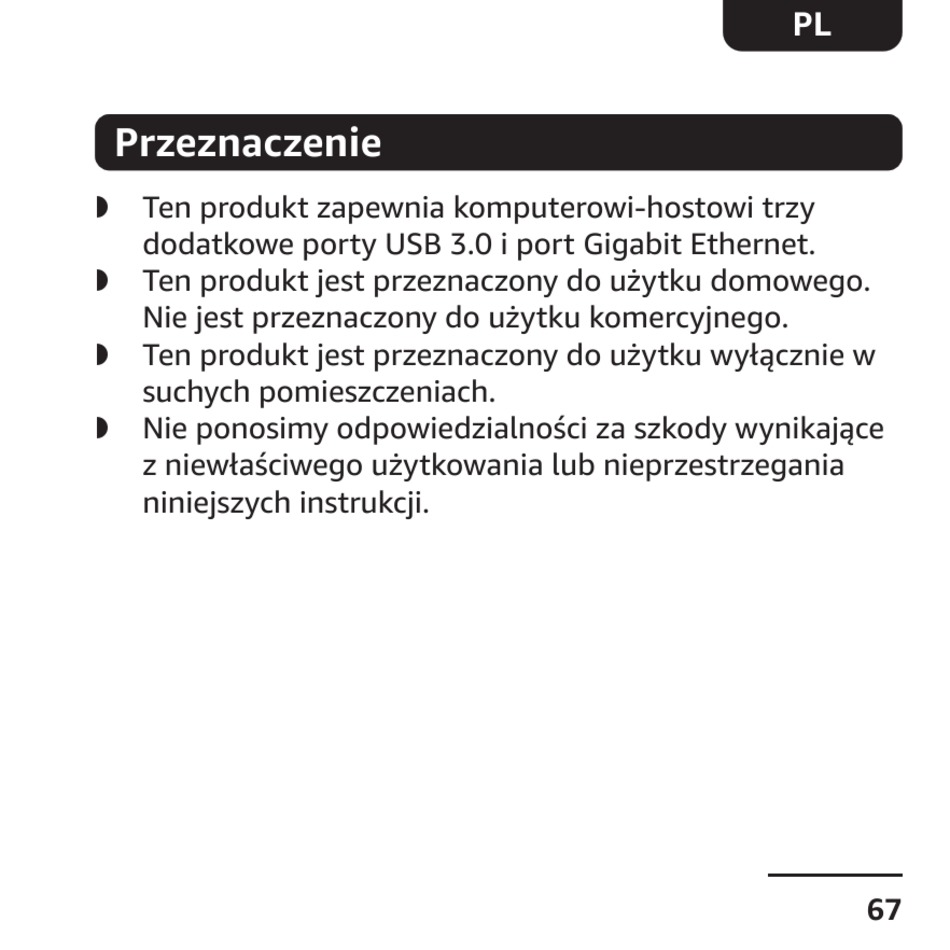 PL

Przeznaczenie

◗ Ten produkt zapewnia komputerowi-hostowi trzy dodatkowe porty USB 3.0 i port Gigabit Ethernet.
◗ Ten produkt jest przeznaczony do użytku domowego. Nie jest przeznaczony do użytku komercyjnego.
◗ Ten produkt jest przeznaczony do użytku wyłącznie w suchych pomieszczeniach.
◗ Nie ponosimy odpowiedzialności za szkody wynikające z niewłaściwego użytkowania lub nieprzestrzegania niniejszych instrukcji.

67